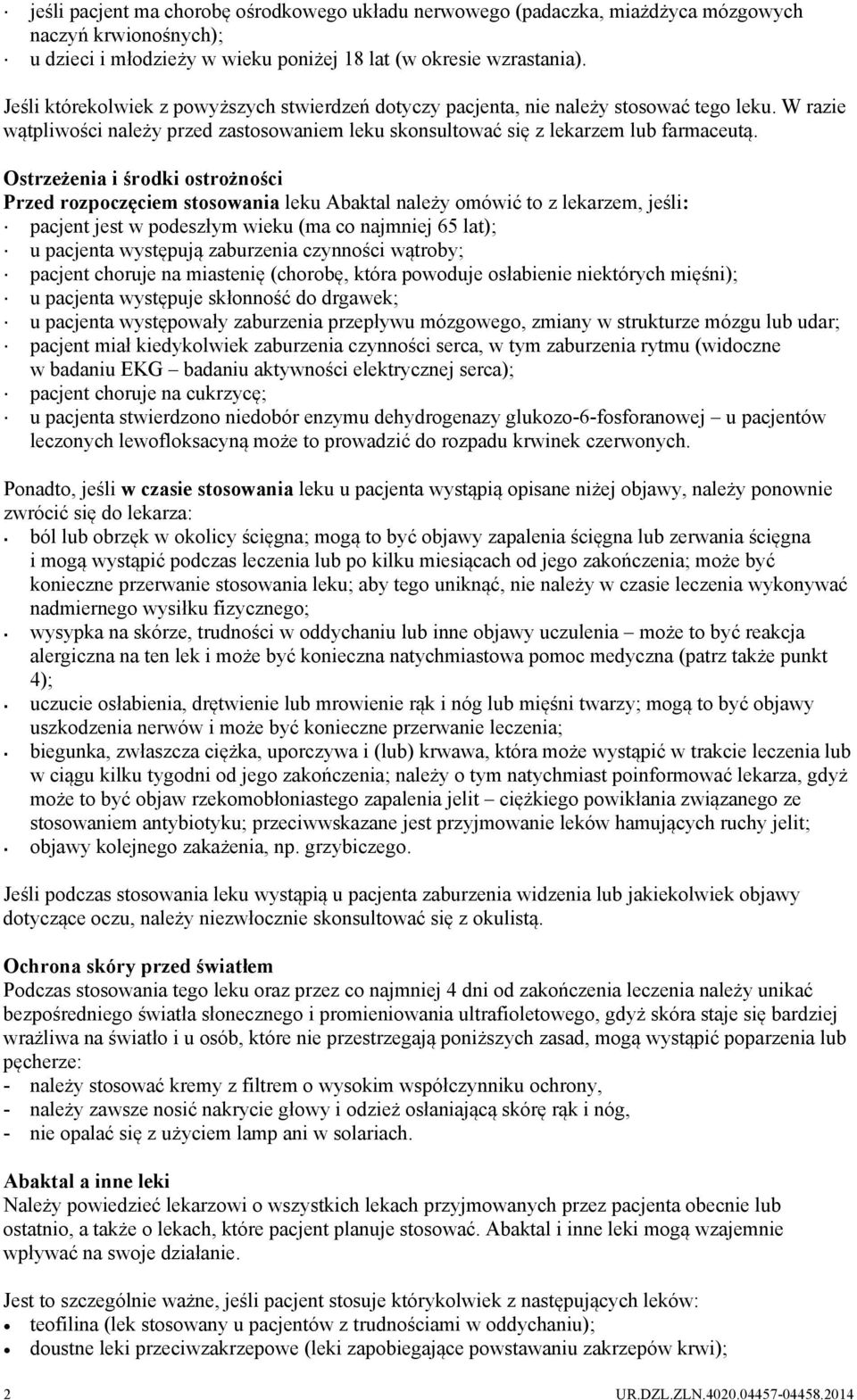 · jeśli pacjent ma chorobę ośrodkowego układu nerwowego (padaczka, miażdżyca mózgowych naczyń krwionośnych);
· u dzieci i młodzieży w wieku poniżej 18 lat (w okresie wzrastania).

Jeśli którekolwiek z powyższych stwierdzeń dotyczy pacjenta, nie należy stosować tego leku. W razie wątpliwości należy przed zastosowaniem leku skonsultować się z lekarzem lub farmaceutą.

Ostrzeżenia i środki ostrożności
Przed rozpoczęciem stosowania leku Abaktal należy omówić to z lekarzem, jeśli:
· pacjent jest w podeszłym wieku (ma co najmniej 65 lat);
· u pacjenta występują zaburzenia czynności wątroby;
· pacjent choruje na miastenię (chorobę, która powoduje osłabienie niektórych mięśni);
· u pacjenta występuje skłonność do drgawek;
· u pacjenta występowały zaburzenia przepływu mózgowego, zmiany w strukturze mózgu lub udar;
· pacjent miał kiedykolwiek zaburzenia czynności serca, w tym zaburzenia rytmu (widoczne w badaniu EKG – badaniu aktywności elektrycznej serca);
· pacjent choruje na cukrzycę;
· u pacjenta stwierdzono niedobór enzymu dehydrogenazy glukozo-6-fosforanowej – u pacjentów leczonych lewofloksacyną może to prowadzić do rozpadu krwinek czerwonych.

Ponadto, jeśli w czasie stosowania leku u pacjenta wystąpią opisane niżej objawy, należy ponownie zwrócić się do lekarza:
· ból lub obrzęk w okolicy ścięgna; mogą to być objawy zapalenia ścięgna lub zerwania ścięgna i mogą wystąpić podczas leczenia lub po kilku miesiącach od jego zakończenia; może być konieczne przerwanie stosowania leku; aby tego uniknąć, nie należy w czasie leczenia wykonywać nadmiernego wysiłku fizycznego;
· wysypka na skórze, trudności w oddychaniu lub inne objawy uczulenia – może to być reakcja alergiczna na ten lek i może być konieczna natychmiastowa pomoc medyczna (patrz także punkt 4);
· uczucie osłabienia, drętwienie lub mrowienie rąk i nóg lub mięśni twarzy; mogą to być objawy uszkodzenia nerwów i może być konieczne przerwanie leczenia;
· biegunka, zwłaszcza ciężka, uporczywa i (lub) krwawa, która może wystąpić w trakcie leczenia lub w ciągu kilku tygodni od jego zakończenia; należy o tym natychmiast poinformować lekarza, gdyż może to być objaw rzekomobłoniastego zapalenia jelit – ciężkiego powikłania związanego ze stosowaniem antybiotyku; przeciwwskazane jest przyjmowanie leków hamujących ruchy jelit;
· objawy kolejnego zakażenia, np. grzybiczego.

Jeśli podczas stosowania leku wystąpią u pacjenta zaburzenia widzenia lub jakiekolwiek objawy dotyczące oczu, należy niezwłocznie skonsultować się z okulistą.

Ochrona skóry przed światłem
Podczas stosowania tego leku oraz przez co najmniej 4 dni od zakończenia leczenia należy unikać bezpośredniego światła słonecznego i promieniowania ultrafioletowego, gdyż skóra staje się bardziej wrażliwa na światło i u osób, które nie przestrzegają poniższych zasad, mogą wystąpić poparzenia lub pęcherze:
- należy stosować kremy z filtrem o wysokim współczynniku ochrony,
- należy zawsze nosić nakrycie głowy i odzież osłaniającą skórę rąk i nóg,
- nie opalać się z użyciem lamp ani w solariach.

Abaktal a inne leki
Należy powiedzieć lekarzowi o wszystkich lekach przyjmowanych przez pacjenta obecnie lub ostatnio, a także o lekach, które pacjent planuje stosować. Abaktal i inne leki mogą wzajemnie wpływać na swoje działanie.

Jest to szczególnie ważne, jeśli pacjent stosuje którykolwiek z następujących leków:
• teofilina (lek stosowany u pacjentów z trudnościami w oddychaniu);
• doustne leki przeciwzakrzepowe (leki zapobiegające powstawaniu zakrzepów krwi);

2 UR.DZL.ZLN.4020.04457-04458.2014